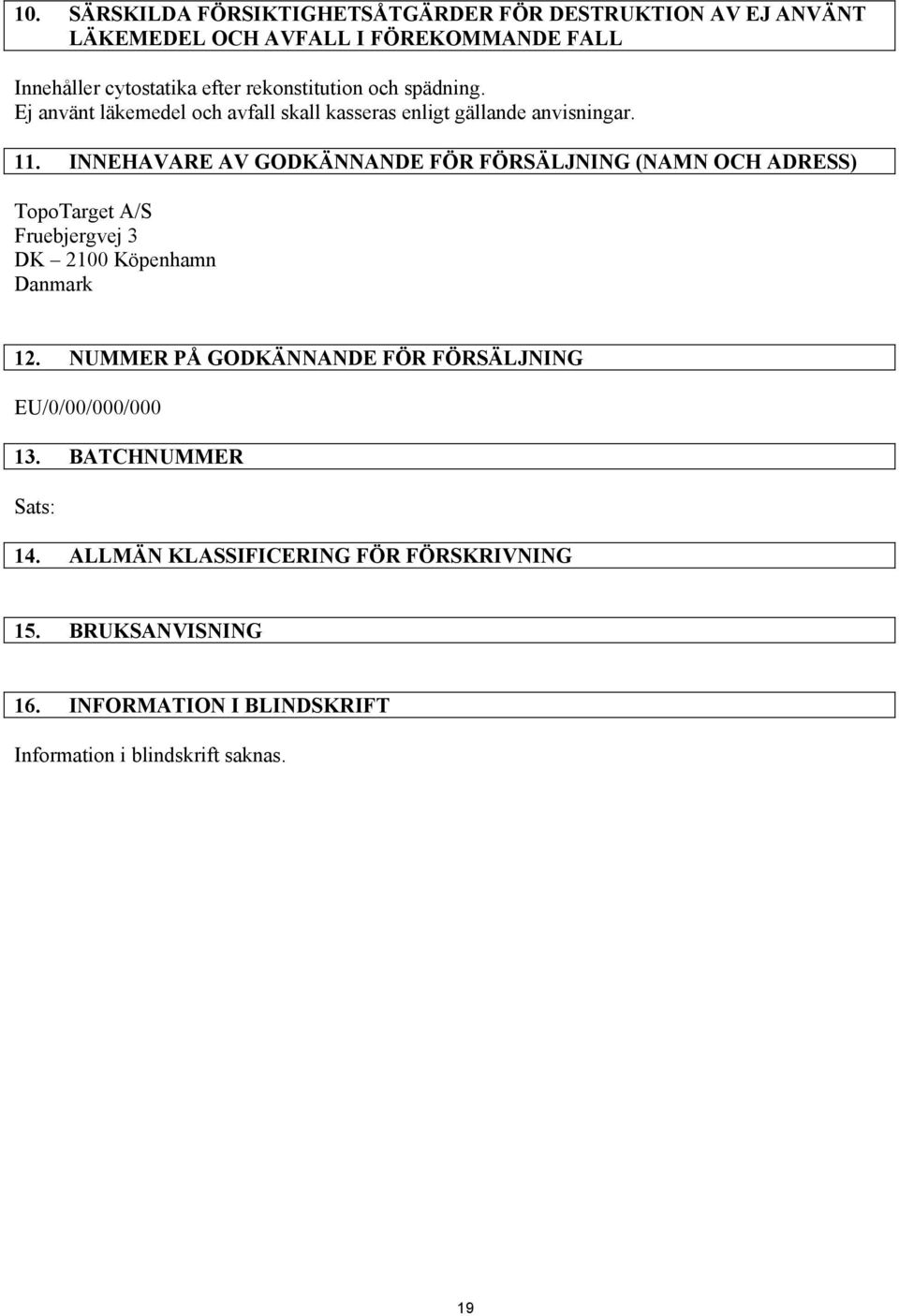 10. SÄRSKILDA FÖRSIKTIGHETSÅTGÄRDER FÖR DESTRUKTION AV EJ ANVÄNT LÄKEMEDEL OCH AVFALL I FÖREKOMMANDE FALL

Innehåller cytostatika efter rekonstitution och spädning.
Ej använt läkemedel och avfall skall kasseras enligt gällande anvisningar.

11. INNEHAVARE AV GODKÄNNANDE FÖR FÖRSÄLJNING (NAMN OCH ADRESS)

TopoTarget A/S
Fruebjergvej 3
DK – 2100 Köpenhamn
Danmark

12. NUMMER PÅ GODKÄNNANDE FÖR FÖRSÄLJNING

EU/0/00/000/000

13. BATCHNUMMER

Sats:

14. ALLMÄN KLASSIFICERING FÖR FÖRSKRIVNING

15. BRUKSANVISNING

16. INFORMATION I BLINDSKRIFT

Information i blindskrift saknas.

19